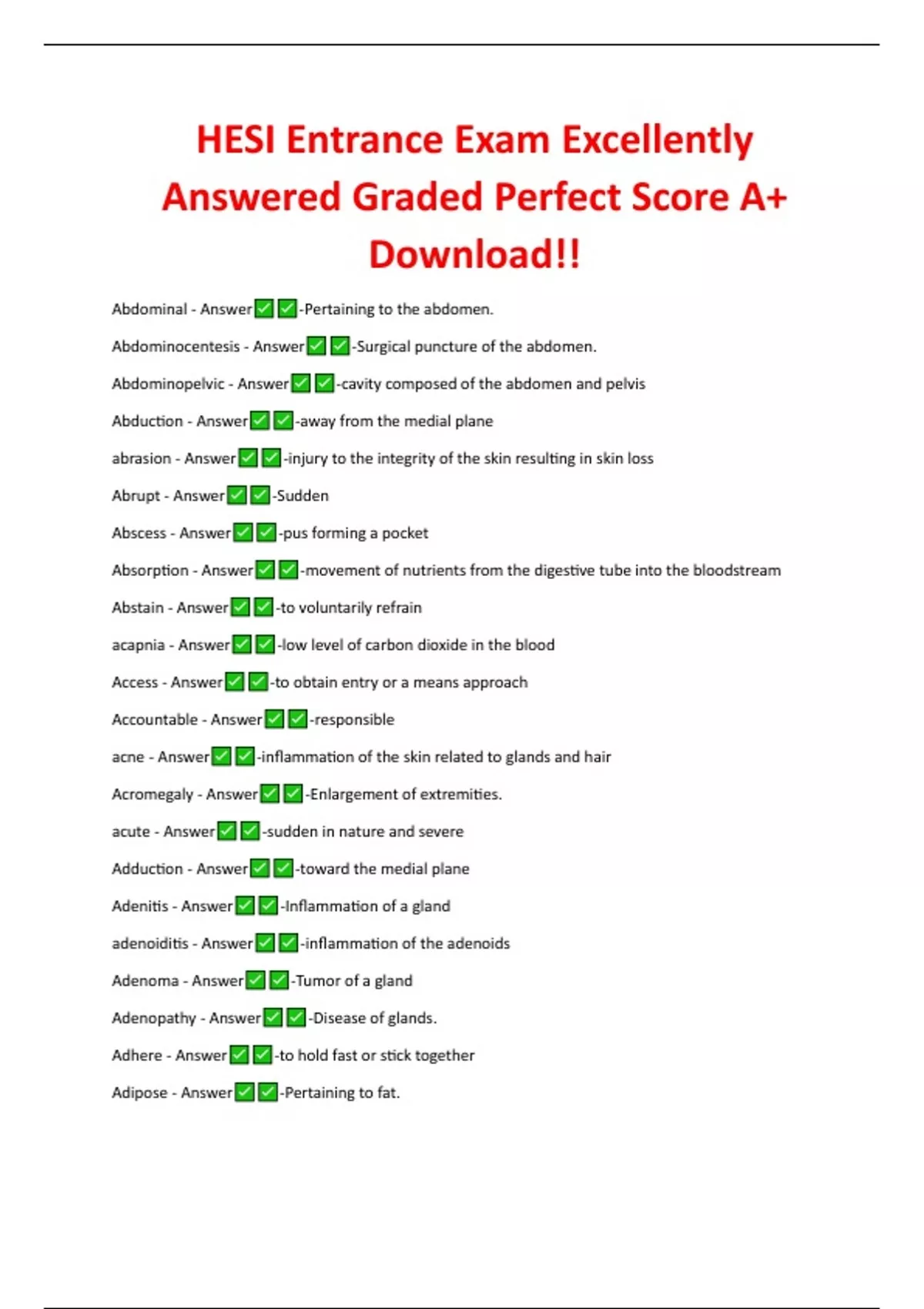 HESI Entrance Exam Excellently Answered Graded Perfect Score A+ Download!!

Abdominal - Answer✅✅-Pertaining to the abdomen.

Abdominocentesis - Answer✅✅-Surgical puncture of the abdomen.

Abdominopelvic - Answer✅✅-cavity composed of the abdomen and pelvis

Abduction - Answer✅✅-away from the medial plane

abrasion - Answer✅✅-injury to the integrity of the skin resulting in skin loss

Abrupt - Answer✅✅-Sudden

Abscess - Answer✅✅-pus forming a pocket

Absorption - Answer✅✅-movement of nutrients from the digestive tube into the bloodstream

Abstain - Answer✅✅-to voluntarily refrain

acapnia - Answer✅✅-low level of carbon dioxide in the blood

Access - Answer✅✅-to obtain entry or a means approach

Accountable - Answer✅✅-responsible

acne - Answer✅✅-inflammation of the skin related to glands and hair

Acromegaly - Answer✅✅-Enlargement of extremities.

acute - Answer✅✅-sudden in nature and severe

Adduction - Answer✅✅-toward the medial plane

Adenitis - Answer✅✅-Inflammation of a gland

adenoiditis - Answer✅✅-inflammation of the adenoids

Adenoma - Answer✅✅-Tumor of a gland

Adenopathy - Answer✅✅-Disease of glands.

Adhere - Answer✅✅-to hold fast or stick together

Adipose - Answer✅✅-Pertaining to fat.